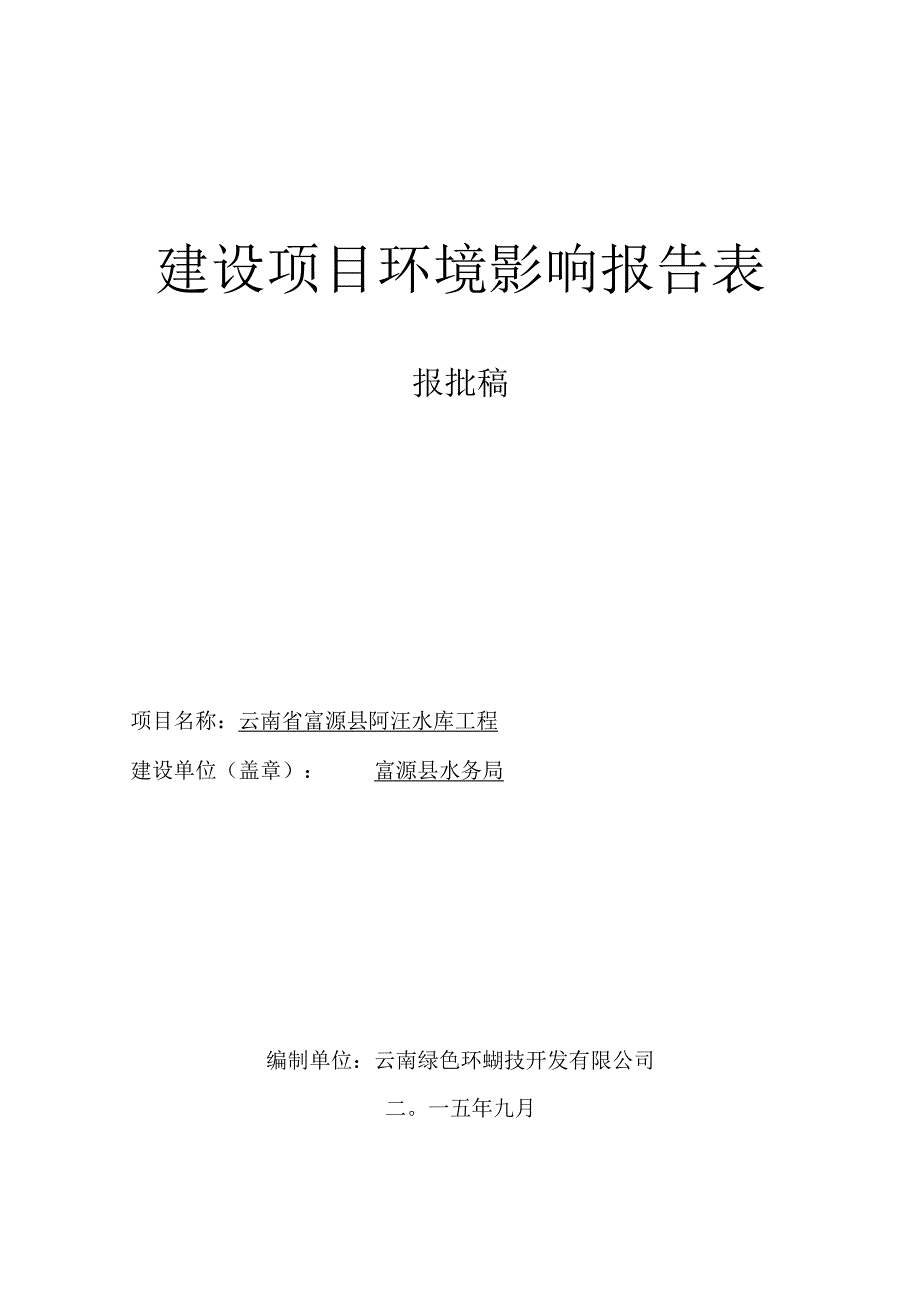 建设项目环境影响报告表

报批稿

项目名称：云南省富源县阿汪水库工程

建设单位（盖章）：　　富源县水务局

编制单位：云南绿色环蝴技开发有限公司

二。一五年九月